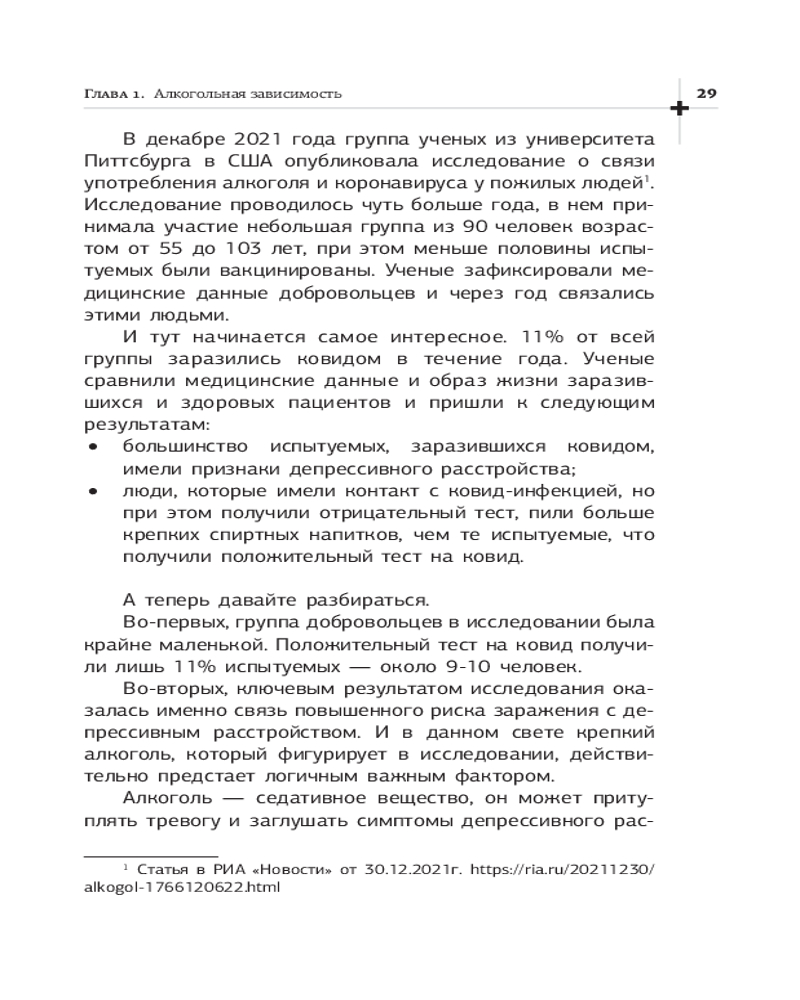 Глава 1. Алкогольная зависимость

29

В декабре 2021 года группа ученых из университета Питтсбурга в США опубликовала исследование о связи употребления алкоголя и коронавируса у пожилых людей$^1$. Исследование проводилось чуть больше года, в нем принимала участие небольшая группа из 90 человек возрастом от 55 до 103 лет, при этом меньше половины испытуемых были вакцинированы. Ученые зафиксировали медицинские данные добровольцев и через год связались этими людьми.

И тут начинается самое интересное. 11% от всей группы заразились ковидом в течение года. Ученые сравнили медицинские данные и образ жизни заразившихся и здоровых пациентов и пришли к следующим результатам:

• большинство испытуемых, заразившихся ковидом, имели признаки депрессивного расстройства;
• люди, которые имели контакт с ковид-инфекцией, но при этом получили отрицательный тест, пили больше крепких спиртных напитков, чем те испытуемые, что получили положительный тест на ковид.

А теперь давайте разбираться.

Во-первых, группа добровольцев в исследовании была крайне маленькой. Положительный тест на ковид получили лишь 11% испытуемых — около 9-10 человек.

Во-вторых, ключевым результатом исследования оказалась именно связь повышенного риска заражения с депрессивным расстройством. И в данном свете крепкий алкоголь, который фигурирует в исследовании, действительно предстает логичным важным фактором.

Алкоголь — седативное вещество, он может притуплять тревогу и заглушать симптомы депрессивного рас-

$^1$ Статья в РИА «Новости» от 30.12.2021г. https://ria.ru/20211230/alkogol-1766120622.html